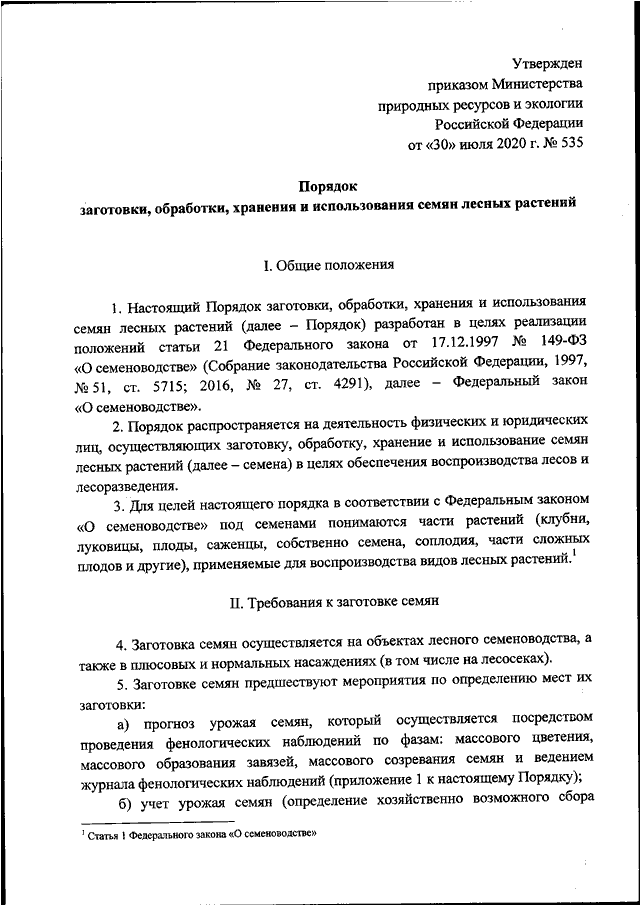 Утвержден
приказом Министерства
природных ресурсов и экологии
Российской Федерации
от «30» июля 2020 г. № 535

Порядок
заготовки, обработки, хранения и использования семян лесных растений

I. Общие положения

1. Настоящий Порядок заготовки, обработки, хранения и использования семян лесных растений (далее – Порядок) разработан в целях реализации положений статьи 21 Федерального закона от 17.12.1997 № 149-ФЗ «О семеноводстве» (Собрание законодательства Российской Федерации, 1997, № 51, ст. 5715; 2016, № 27, ст. 4291), далее – Федеральный закон «О семеноводстве».

2. Порядок распространяется на деятельность физических и юридических лиц, осуществляющих заготовку, обработку, хранение и использование семян лесных растений (далее – семена) в целях обеспечения воспроизводства лесов и лесоразведения.

3. Для целей настоящего порядка в соответствии с Федеральным законом «О семеноводстве» под семенами понимаются части растений (клубни, луковицы, плоды, саженцы, собственно семена, соплодия, части сложных плодов и другие), применяемые для воспроизводства видов лесных растений.$^1$

II. Требования к заготовке семян

4. Заготовка семян осуществляется на объектах лесного семеноводства, а также в плюсовых и нормальных насаждениях (в том числе на лесосеках).

5. Заготовке семян предшествуют мероприятия по определению мест их заготовки:

а) прогноз урожая семян, который осуществляется посредством проведения фенологических наблюдений по фазам: массового цветения, массового образования завязей, массового созревания семян и ведением журнала фенологических наблюдений (приложение 1 к настоящему Порядку);

б) учет урожая семян (определение хозяйственно возможного сбора

$^1$ Статья 1 Федерального закона «О семеноводстве»